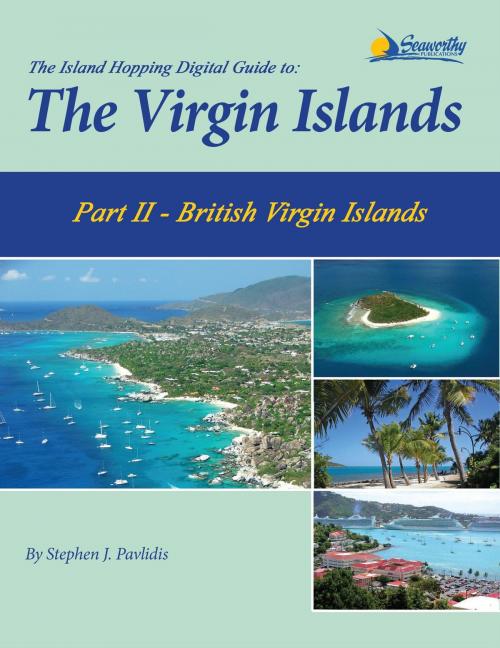 Seaworthy
PUBLICATIONS

The Island Hopping Digital Guide to:

The Virgin Islands

Part II - British Virgin Islands

By Stephen J. Pavlidis